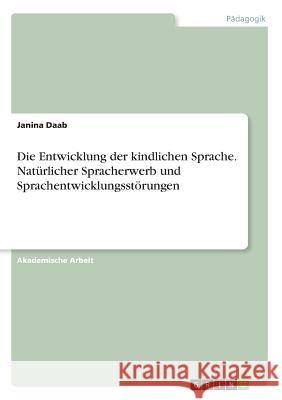 Pädagogik

Janina Daab

Die Entwicklung der kindlichen Sprache. Natürlicher Spracherwerb und Sprachentwicklungsstörungen

Akademische Arbeit

Kraina Książek